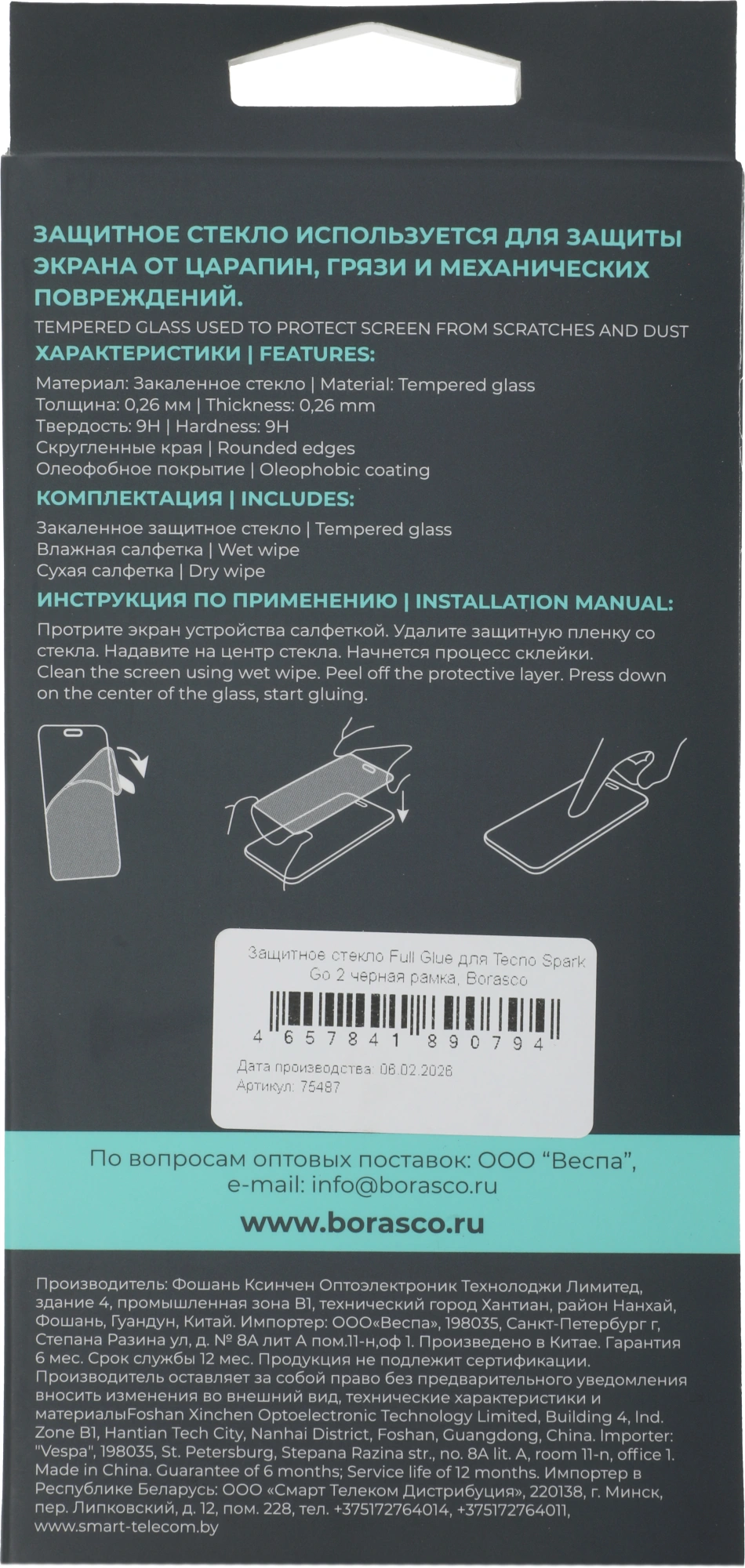 ЗАЩИТНОЕ СТЕКЛО ИСПОЛЬЗУЕТСЯ ДЛЯ ЗАЩИТЫ ЭКРАНА ОТ ЦАРАПИН, ГРЯЗИ И МЕХАНИЧЕСКИХ ПОВРЕЖДЕНИЙ.

TEMPERED GLASS USED TO PROTECT SCREEN FROM SCRATCHES AND DUST

ХАРАКТЕРИСТИКИ | FEATURES:

Материал: Закаленное стекло | Material: Tempered glass
Толщина: 0,26 мм | Thickness: 0,26 mm
Твердость: 9H | Hardness: 9H
Скругленные края | Rounded edges
Олеофобное покрытие | Oleophobic coating

КОМПЛЕКТАЦИЯ | INCLUDES:

Закаленное защитное стекло | Tempered glass
Влажная салфетка | Wet wipe
Сухая салфетка | Dry wipe

ИНСТРУКЦИЯ ПО ПРИМЕНЕНИЮ | INSTALLATION MANUAL:

Протрите экран устройства салфеткой. Удалите защитную пленку со стекла. Надавите на центр стекла. Начнется процесс склейки.
Clean the screen using wet wipe. Peel off the protective layer. Press down on the center of the glass, start gluing.

Защитное стекло Full Glue для Tecno Spark Go 2 черная рамка, Borasco

4 657841 890794

Дата производства: 06.02.2026
Артикул: 75487

По вопросам оптовых поставок: ООО "Веспа", e-mail: info@borasco.ru

www.borasco.ru

Производитель: Фошань Ксинчен Оптоэлектроник Технолоджи Лимитед, здание 4, промышленная зона B1, технический город Хантиан, район Нанхай, Фошань, Гуандун, Китай. Импортер: ООО«Веспа», 198035, Санкт-Петербург г, Степана Разина ул, д. № 8А лит А пом.11-н,оф 1. Произведено в Китае. Гарантия 6 мес. Срок службы 12 мес. Продукция не подлежит сертификации. Производитель оставляет за собой право без предварительного уведомления вносить изменения во внешний вид, технические характеристики и материалыFoshan Xinchen Optoelectronic Technology Limited, Building 4, Ind. Zone B1, Hantian Tech City, Nanhai District, Foshan, Guangdong, China. Importer: "Vespa", 198035, St. Petersburg, Stepana Razina str., no. 8A lit. A, room 11-n, office 1. Made in China. Guarantee of 6 months; Service life of 12 months. Импортер в Республике Беларусь: ООО «Смарт Телеком Дистрибуция», 220138, г. Минск, пер. Липковский, д. 12, пом. 228, тел. +375172764014, +375172764011, www.smart-telecom.by